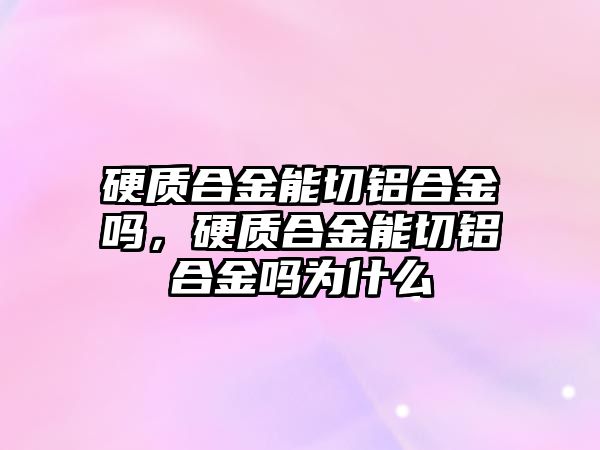 硬质合金能切铝合金吗，硬质合金能切铝合金吗为什么